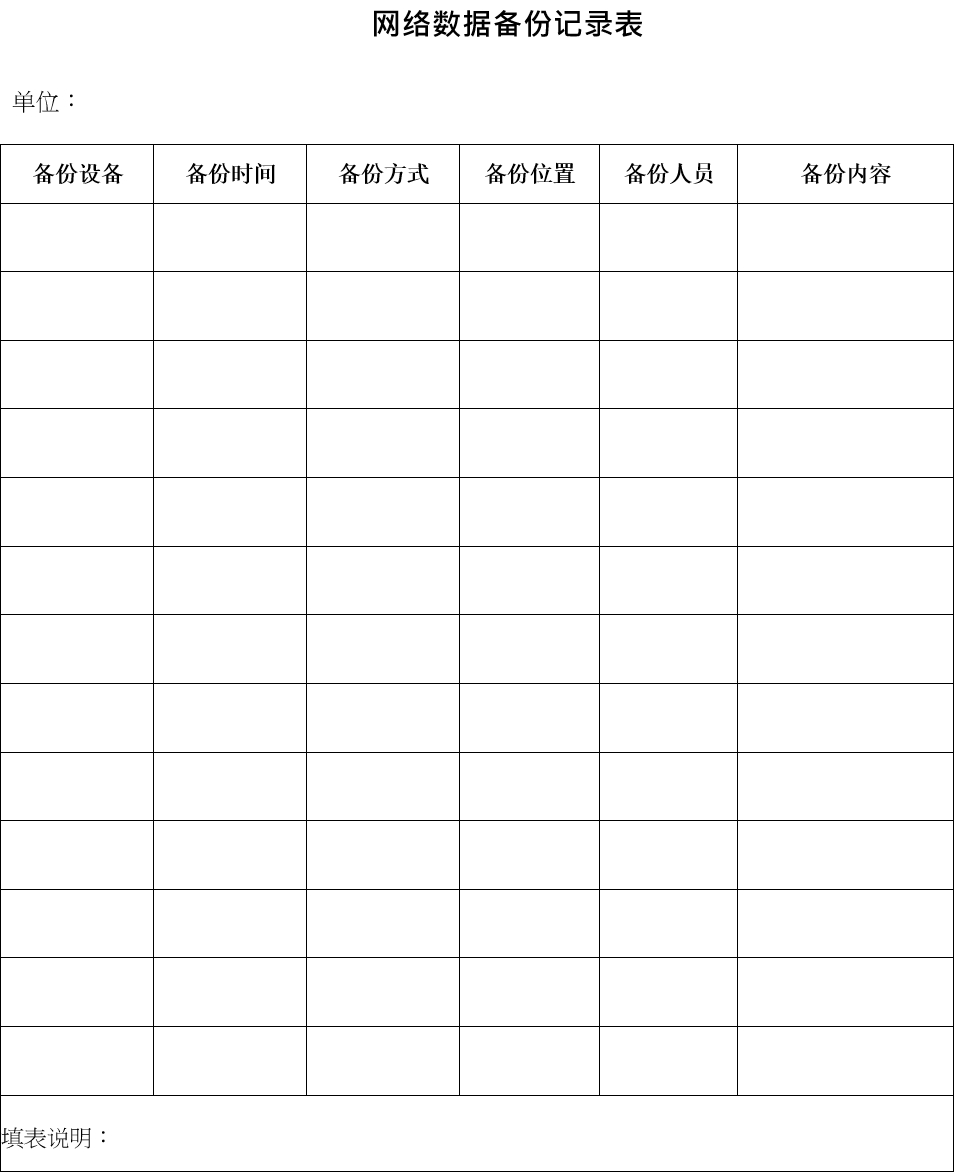 网络数据备份记录表

单位：

| 备份设备 | 备份时间 | 备份方式 | 备份位置 | 备份人员 | 备份内容 |
|---|---|---|---|---|---|
| | | | | | |
| | | | | | |
| | | | | | |
| | | | | | |
| | | | | | |
| | | | | | |
| | | | | | |
| | | | | | |
| | | | | | |
| | | | | | |
| | | | | | |
| | | | | | |
| | | | | | |
| 填表说明： | | | | | |